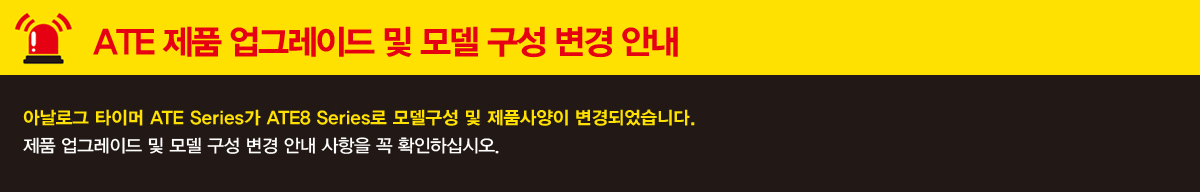 ATE 제품 업그레이드 및 모델 구성 변경 안내

아날로그 타이머 ATE Series가 ATE8 Series로 모델구성 및 제품사양이 변경되었습니다.
제품 업그레이드 및 모델 구성 변경 안내 사항을 꼭 확인하십시오.